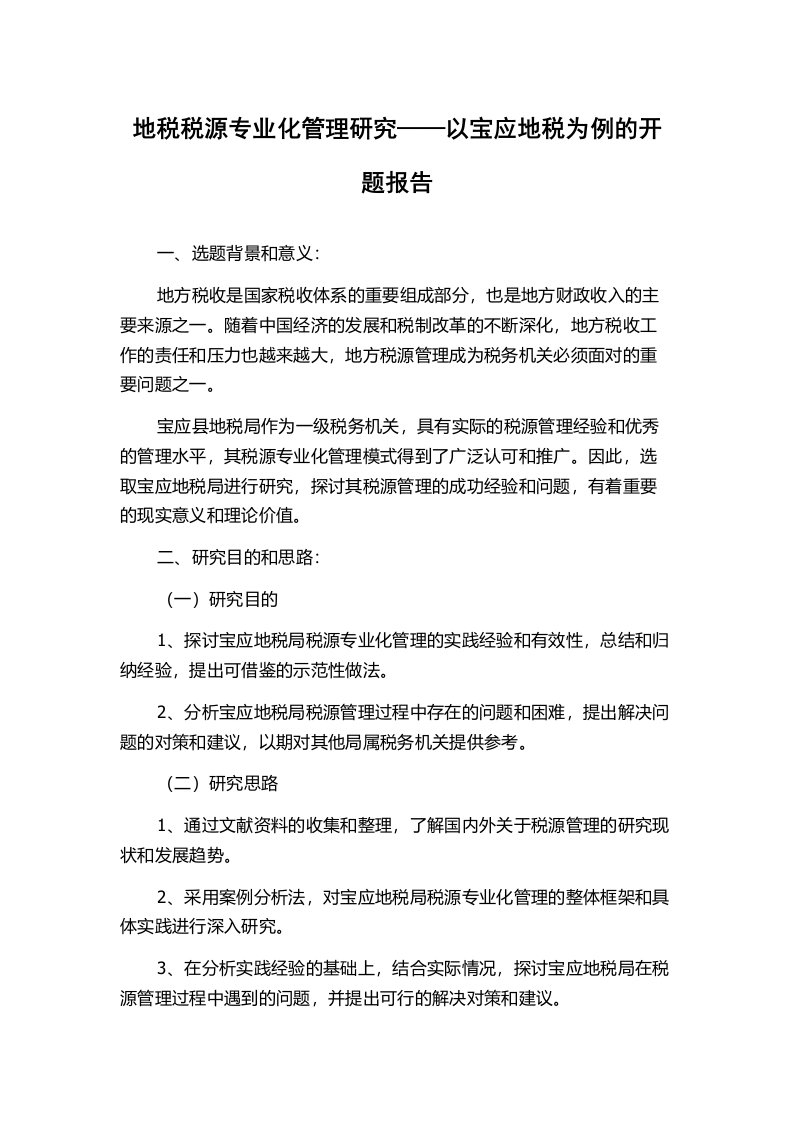 地税税源专业化管理研究——以宝应地税为例的开题报告

一、选题背景和意义：

地方税收是国家税收体系的重要组成部分，也是地方财政收入的主要来源之一。随着中国经济的发展和税制改革的不断深化，地方税收工作的责任和压力也越来越大，地方税源管理成为税务机关必须面对的重要问题之一。

宝应县地税局作为一级税务机关，具有实际的税源管理经验和优秀的管理水平，其税源专业化管理模式得到了广泛认可和推广。因此，选取宝应地税局进行研究，探讨其税源管理的成功经验和问题，有着重要的现实意义和理论价值。

二、研究目的和思路：

（一）研究目的

1、探讨宝应地税局税源专业化管理的实践经验和有效性，总结和归纳经验，提出可借鉴的示范性做法。

2、分析宝应地税局税源管理过程中存在的问题和困难，提出解决问题的对策和建议，以期对其他局属税务机关提供参考。

（二）研究思路

1、通过文献资料的收集和整理，了解国内外关于税源管理的研究现状和发展趋势。

2、采用案例分析法，对宝应地税局税源专业化管理的整体框架和具体实践进行深入研究。

3、在分析实践经验的基础上，结合实际情况，探讨宝应地税局在税源管理过程中遇到的问题，并提出可行的解决对策和建议。